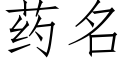 药名